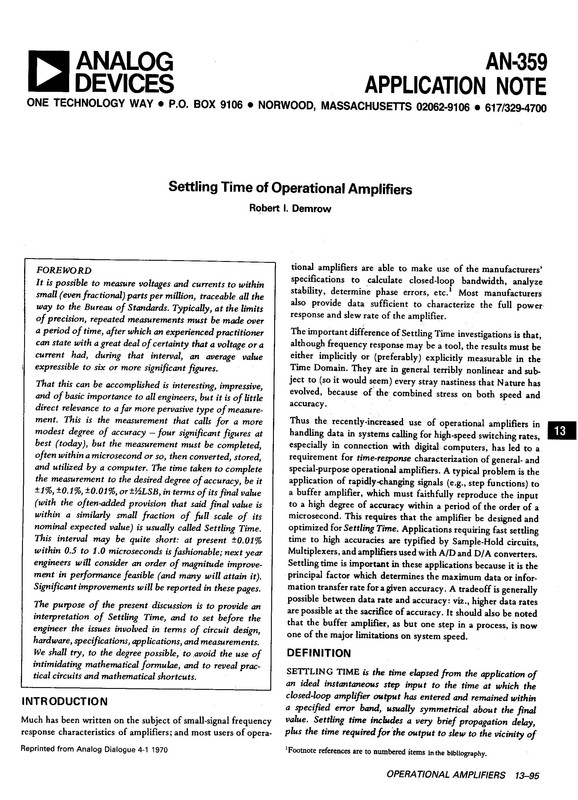 ANALOG DEVICES

AN-359
APPLICATION NOTE

ONE TECHNOLOGY WAY • P.O. BOX 9106 • NORWOOD, MASSACHUSETTS 02062-9106 • 617/329-4700

Settling Time of Operational Amplifiers

Robert I. Demrow

FOREWORD
It is possible to measure voltages and currents to within small (even fractional) parts per million, traceable all the way to the Bureau of Standards. Typically, at the limits of precision, repeated measurements must be made over a period of time, after which an experienced practitioner can state with a great deal of certainty that a voltage or a current had, during that interval, an average value expressible to six or more significant figures.

That this can be accomplished is interesting, impressive, and of basic importance to all engineers, but it is of little direct relevance to a far more pervasive type of measurement. This is the measurement that calls for a more modest degree of accuracy – four significant figures at best (today), but the measurement must be completed, often within a microsecond or so, then converted, stored, and utilized by a computer. The time taken to complete the measurement to the desired degree of accuracy, be it ±1%, ±0.1%, ±0.01%, or ±½LSB, in terms of its final value (with the often-added provision that said final value is within a similarly small fraction of full scale of its nominal expected value) is usually called Settling Time. This interval may be quite short: at present ±0.01% within 0.5 to 1.0 microseconds is fashionable; next year engineers will consider an order of magnitude improvement in performance feasible (and many will attain it). Significant improvements will be reported in these pages.

The purpose of the present discussion is to provide an interpretation of Settling Time, and to set before the engineer the issues involved in terms of circuit design, hardware, specifications, applications, and measurements. We shall try, to the degree possible, to avoid the use of intimidating mathematical formulae, and to reveal practical circuits and mathematical shortcuts.

INTRODUCTION

Much has been written on the subject of small-signal frequency response characteristics of amplifiers; and most users of operational amplifiers are able to make use of the manufacturers' specifications to calculate closed-loop bandwidth, analyze stability, determine phase errors, etc.$^{1}$ Most manufacturers also provide data sufficient to characterize the full power response and slew rate of the amplifier.

The important difference of Settling Time investigations is that, although frequency response may be a tool, the results must be either implicitly or (preferably) explicitly measurable in the Time Domain. They are in general terribly nonlinear and subject to (so it would seem) every stray nastiness that Nature has evolved, because of the combined stress on both speed and accuracy.

Thus the recently-increased use of operational amplifiers in handling data in systems calling for high-speed switching rates, especially in connection with digital computers, has led to a requirement for time-response characterization of general- and special-purpose operational amplifiers. A typical problem is the application of rapidly-changing signals (e.g., step functions) to a buffer amplifier, which must faithfully reproduce the input to a high degree of accuracy within a period of the order of a microsecond. This requires that the amplifier be designed and optimized for Settling Time. Applications requiring fast settling time to high accuracies are typified by Sample-Hold circuits, Multiplexers, and amplifiers used with A/D and D/A converters. Settling time is important in these applications because it is the principal factor which determines the maximum data or information transfer rate for a given accuracy. A tradeoff is generally possible between data rate and accuracy: viz., higher data rates are possible at the sacrifice of accuracy. It should also be noted that the buffer amplifier, as but one step in a process, is now one of the major limitations on system speed.

DEFINITION

SETTLING TIME is the time elapsed from the application of an ideal instantaneous step input to the time at which the closed-loop amplifier output has entered and remained within a specified error band, usually symmetrical about the final value. Settling time includes a very brief propagation delay, plus the time required for the output to slew to the vicinity of

13

Reprinted from Analog Dialogue 4-1 1970

$^{1}$Footnote references are to numbered items in the bibliography.

OPERATIONAL AMPLIFIERS 13–95